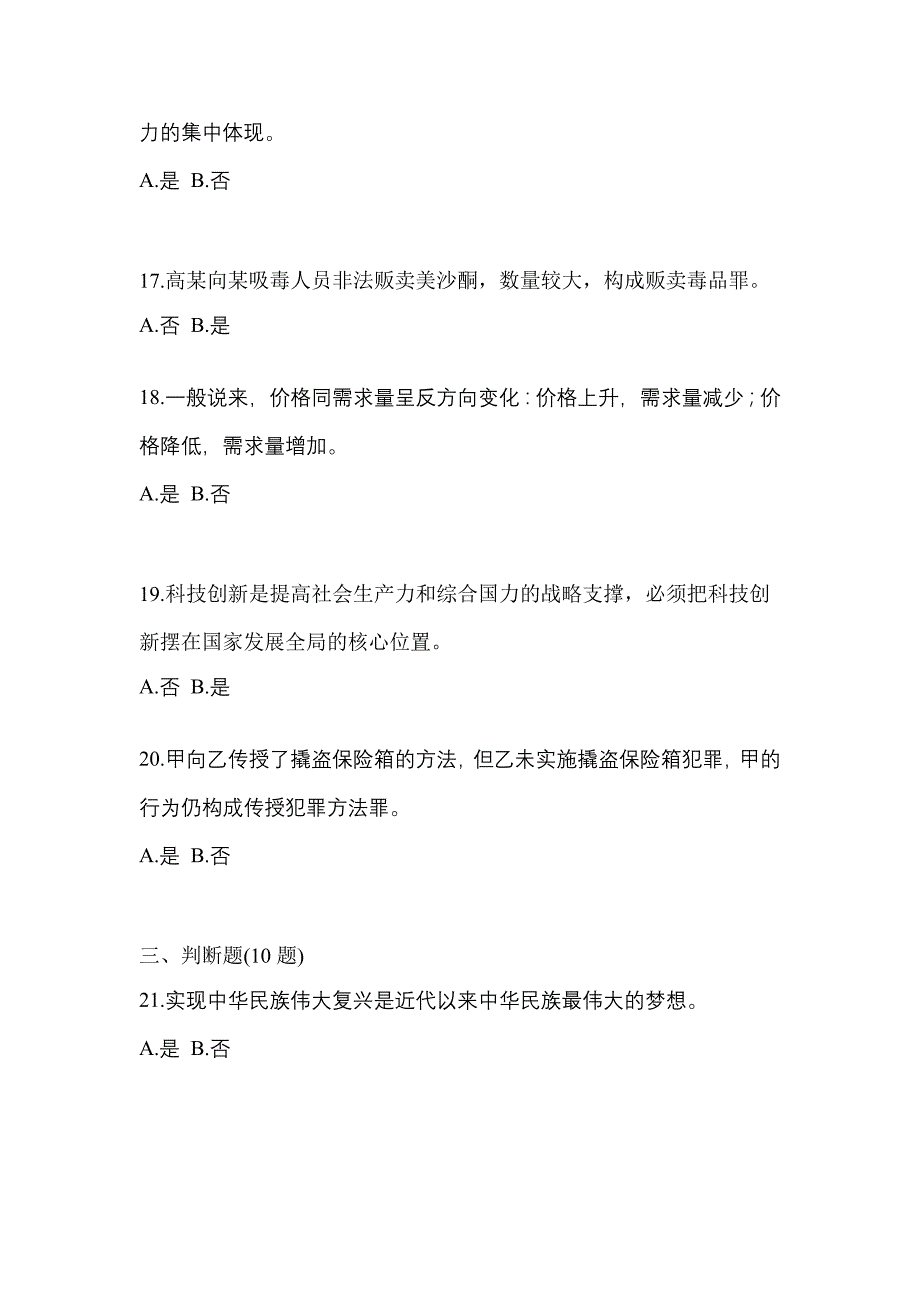 力的集中体现。

A.是 B.否

17.高某向某吸毒人员非法贩卖美沙酮，数量较大，构成贩卖毒品罪。

A.否 B.是

18.一般说来，价格同需求量呈反方向变化：价格上升，需求量减少；价格降低，需求量增加。

A.是 B.否

19.科技创新是提高社会生产力和综合国力的战略支撑，必须把科技创新摆在国家发展全局的核心位置。

A.否 B.是

20.甲向乙传授了撬盗保险箱的方法，但乙未实施撬盗保险箱犯罪，甲的行为仍构成传授犯罪方法罪。

A.是 B.否

三、判断题(10 题)

21.实现中华民族伟大复兴是近代以来中华民族最伟大的梦想。

A.是 B.否